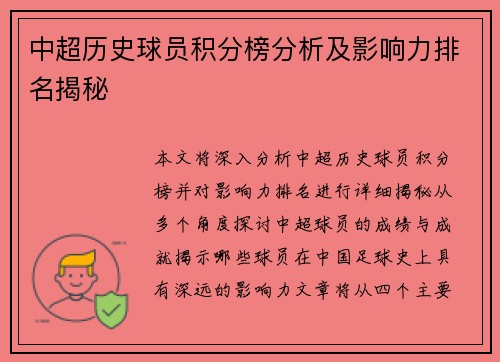 中超历史球员积分榜分析及影响力排名揭秘

本文将深入分析中超历史球员积分榜并对影响力排名进行详细揭秘从多个角度探讨中超球员的成绩与成就揭示哪些球员在中国足球史上具有深远的影响力文章将从四个主要